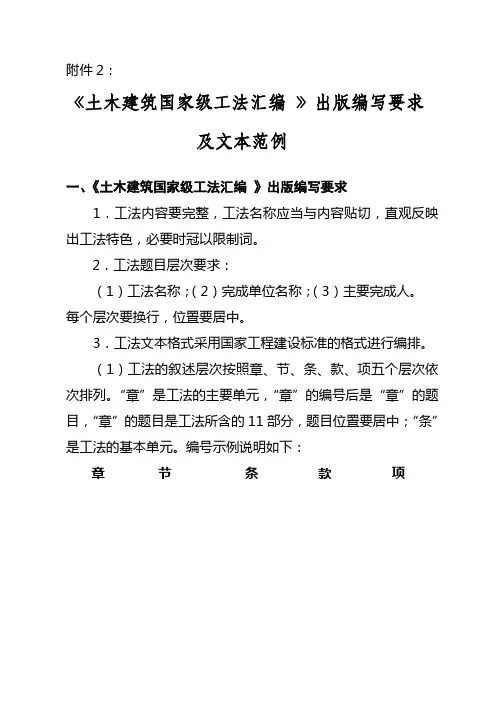 附件 2：

《土木建筑国家级工法汇编 》出版编写要求

及文本范例

一、《土木建筑国家级工法汇编 》出版编写要求

1．工法内容要完整，工法名称应当与内容贴切，直观反映出工法特色，必要时冠以限制词。

2．工法题目层次要求：

（1）工法名称；（2）完成单位名称；（3）主要完成人。每个层次要换行，位置要居中。

3．工法文本格式采用国家工程建设标准的格式进行编排。

（1）工法的叙述层次按照章、节、条、款、项五个层次依次排列。“章”是工法的主要单元，“章”的编号后是“章”的题目，“章”的题目是工法所含的 11 部分，题目位置要居中；“条”是工法的基本单元。编号示例说明如下：

章　节　条　款　项